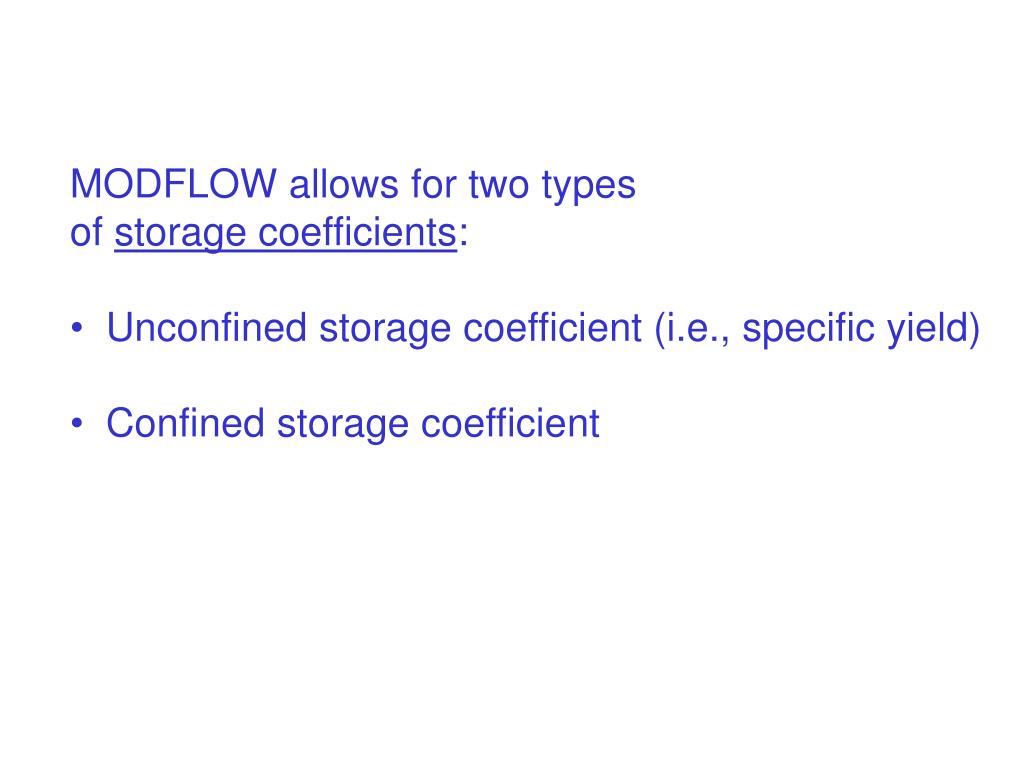 MODFLOW allows for two types of storage coefficients:

• Unconfined storage coefficient (i.e., specific yield)

• Confined storage coefficient